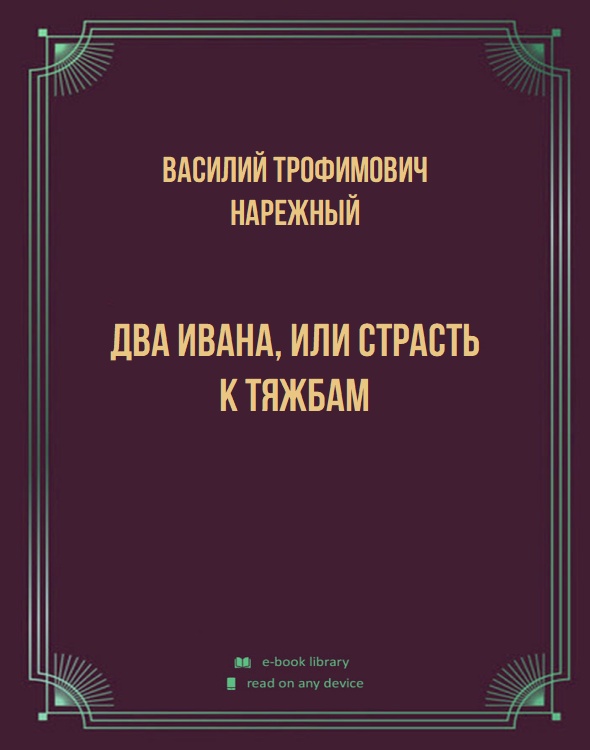 ВАСИЛИЙ ТРОФИМОВИЧ НАРЕЖНЫЙ

ДВА ИВАНА, ИЛИ СТРАСТЬ К ТЯЖБАМ

e-book library
read on any device